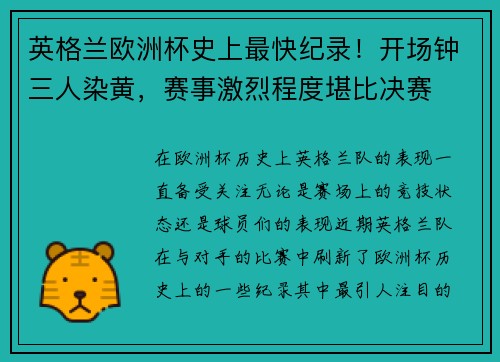 英格兰欧洲杯史上最快纪录！开场钟三人染黄，赛事激烈程度堪比决赛

在欧洲杯历史上英格兰队的表现一直备受关注无论是赛场上的竞技状态还是球员们的表现近期英格兰队在与对手的比赛中刷新了欧洲杯历史上的一些纪录其中最引人注目的